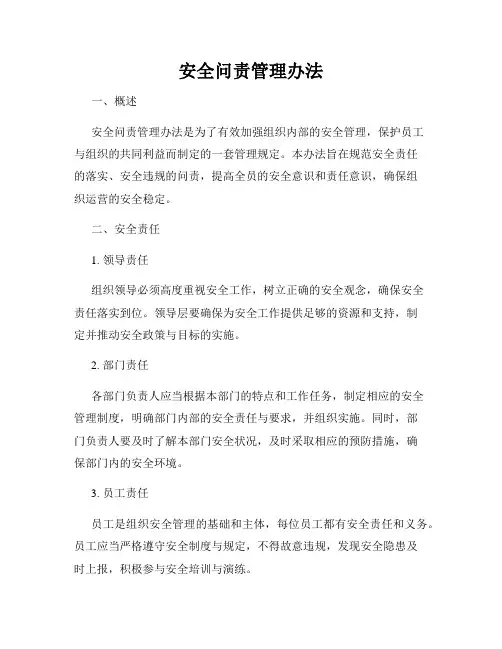 安全问责管理办法

一、概述

安全问责管理办法是为了有效加强组织内部的安全管理，保护员工与组织的共同利益而制定的一套管理规定。本办法旨在规范安全责任的落实、安全违规的问责，提高全员的安全意识和责任意识，确保组织运营的安全稳定。

二、安全责任

1. 领导责任

组织领导必须高度重视安全工作，树立正确的安全观念，确保安全责任落实到位。领导层要确保为安全工作提供足够的资源和支持，制定并推动安全政策与目标的实施。

2. 部门责任

各部门负责人应当根据本部门的特点和工作任务，制定相应的安全管理制度，明确部门内部的安全责任与要求，并组织实施。同时，部门负责人要及时了解本部门安全状况，及时采取相应的预防措施，确保部门内的安全环境。

3. 员工责任

员工是组织安全管理的基础和主体，每位员工都有安全责任和义务。员工应当严格遵守安全制度与规定，不得故意违规，发现安全隐患及时上报，积极参与安全培训与演练。